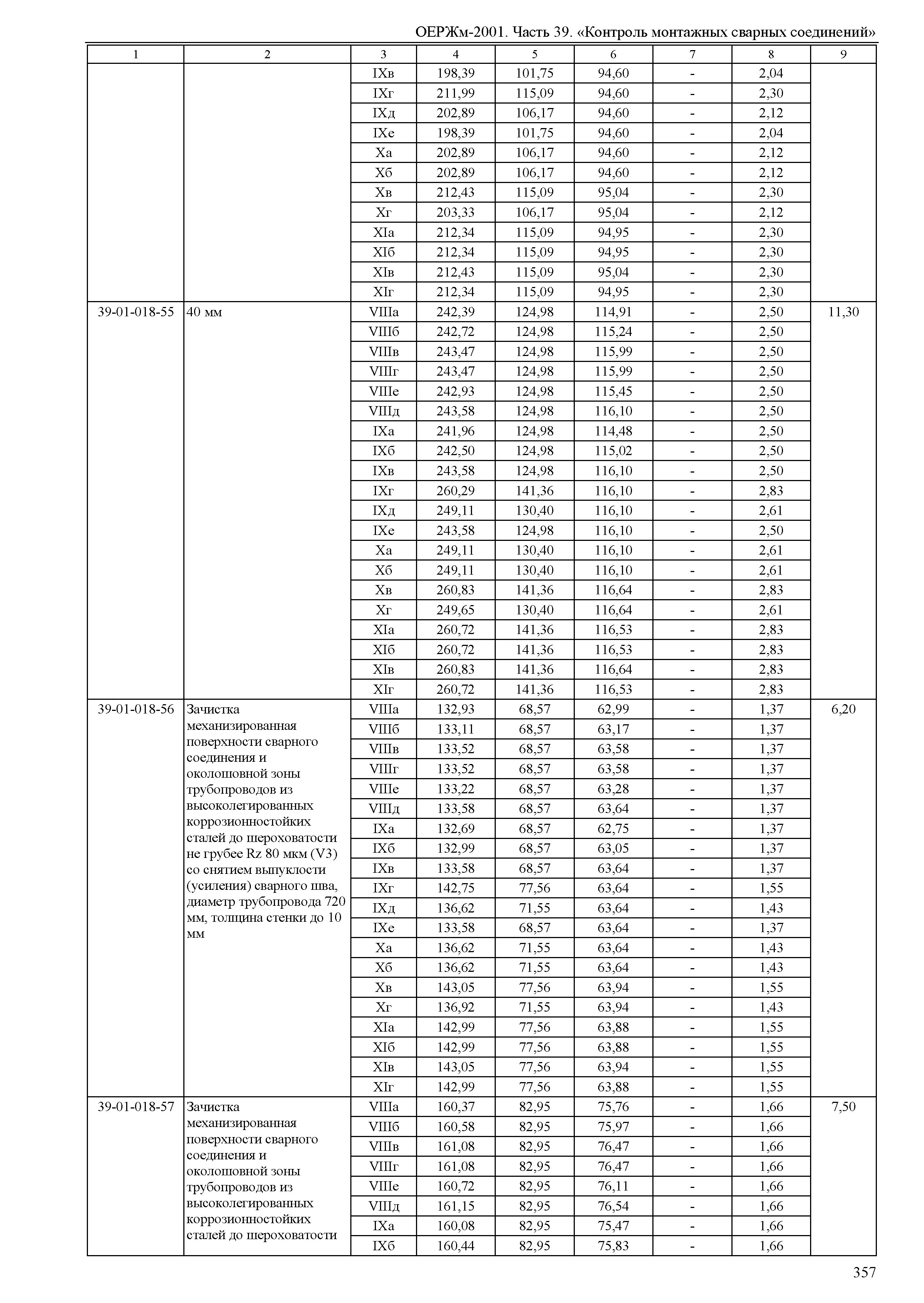 ОЕРЖм-2001. Часть 39. «Контроль монтажных сварных соединений»

| 1 | 2 | 3 | 4 | 5 | 6 | 7 | 8 | 9 |
|---|---|---|---|---|---|---|---|---|
| | | IXв | 198,39 | 101,75 | 94,60 | - | 2,04 | |
| | | IXг | 211,99 | 115,09 | 94,60 | - | 2,30 | |
| | | IXд | 202,89 | 106,17 | 94,60 | - | 2,12 | |
| | | IXе | 198,39 | 101,75 | 94,60 | - | 2,04 | |
| | | Xа | 202,89 | 106,17 | 94,60 | - | 2,12 | |
| | | Xб | 202,89 | 106,17 | 94,60 | - | 2,12 | |
| | | Xв | 212,43 | 115,09 | 95,04 | - | 2,30 | |
| | | Xг | 203,33 | 106,17 | 95,04 | - | 2,12 | |
| | | XIа | 212,34 | 115,09 | 94,95 | - | 2,30 | |
| | | XIб | 212,34 | 115,09 | 94,95 | - | 2,30 | |
| | | XIв | 212,43 | 115,09 | 95,04 | - | 2,30 | |
| | | XIг | 212,34 | 115,09 | 94,95 | - | 2,30 | |
| 39-01-018-55 | 40 мм | VIIIа | 242,39 | 124,98 | 114,91 | - | 2,50 | 11,30 |
| | | VIIIб | 242,72 | 124,98 | 115,24 | - | 2,50 | |
| | | VIIIв | 243,47 | 124,98 | 115,99 | - | 2,50 | |
| | | VIIIг | 243,47 | 124,98 | 115,99 | - | 2,50 | |
| | | VIIIе | 242,93 | 124,98 | 115,45 | - | 2,50 | |
| | | VIIIд | 243,58 | 124,98 | 116,10 | - | 2,50 | |
| | | IXа | 241,96 | 124,98 | 114,48 | - | 2,50 | |
| | | IXб | 242,50 | 124,98 | 115,02 | - | 2,50 | |
| | | IXв | 243,58 | 124,98 | 116,10 | - | 2,50 | |
| | | IXг | 260,29 | 141,36 | 116,10 | - | 2,83 | |
| | | IXд | 249,11 | 130,40 | 116,10 | - | 2,61 | |
| | | IXе | 243,58 | 124,98 | 116,10 | - | 2,50 | |
| | | Xа | 249,11 | 130,40 | 116,10 | - | 2,61 | |
| | | Xб | 249,11 | 130,40 | 116,10 | - | 2,61 | |
| | | Xв | 260,83 | 141,36 | 116,64 | - | 2,83 | |
| | | Xг | 249,65 | 130,40 | 116,64 | - | 2,61 | |
| | | XIа | 260,72 | 141,36 | 116,53 | - | 2,83 | |
| | | XIб | 260,72 | 141,36 | 116,53 | - | 2,83 | |
| | | XIв | 260,83 | 141,36 | 116,64 | - | 2,83 | |
| | | XIг | 260,72 | 141,36 | 116,53 | - | 2,83 | |
| 39-01-018-56 | Зачистка механизированная поверхности сварного соединения и околошовной зоны трубопроводов из высоколегированных коррозионностойких сталей до шероховатости не грубее Rz 80 мкм (V3) со снятием выпуклости (усиления) сварного шва, диаметр трубопровода 720 мм, толщина стенки до 10 мм | VIIIа | 132,93 | 68,57 | 62,99 | - | 1,37 | 6,20 |
| | | VIIIб | 133,11 | 68,57 | 63,17 | - | 1,37 | |
| | | VIIIв | 133,52 | 68,57 | 63,58 | - | 1,37 | |
| | | VIIIг | 133,52 | 68,57 | 63,58 | - | 1,37 | |
| | | VIIIе | 133,22 | 68,57 | 63,28 | - | 1,37 | |
| | | VIIIд | 133,58 | 68,57 | 63,64 | - | 1,37 | |
| | | IXа | 132,69 | 68,57 | 62,75 | - | 1,37 | |
| | | IXб | 132,99 | 68,57 | 63,05 | - | 1,37 | |
| | | IXв | 133,58 | 68,57 | 63,64 | - | 1,37 | |
| | | IXг | 142,75 | 77,56 | 63,64 | - | 1,55 | |
| | | IXд | 136,62 | 71,55 | 63,64 | - | 1,43 | |
| | | IXе | 133,58 | 68,57 | 63,64 | - | 1,37 | |
| | | Xа | 136,62 | 71,55 | 63,64 | - | 1,43 | |
| | | Xб | 136,62 | 71,55 | 63,64 | - | 1,43 | |
| | | Xв | 143,05 | 77,56 | 63,94 | - | 1,55 | |
| | | Xг | 136,92 | 71,55 | 63,94 | - | 1,43 | |
| | | XIа | 142,99 | 77,56 | 63,88 | - | 1,55 | |
| | | XIб | 142,99 | 77,56 | 63,88 | - | 1,55 | |
| | | XIв | 143,05 | 77,56 | 63,94 | - | 1,55 | |
| | | XIг | 142,99 | 77,56 | 63,88 | - | 1,55 | |
| 39-01-018-57 | Зачистка механизированная поверхности сварного соединения и околошовной зоны трубопроводов из высоколегированных коррозионностойких сталей до шероховатости | VIIIа | 160,37 | 82,95 | 75,76 | - | 1,66 | 7,50 |
| | | VIIIб | 160,58 | 82,95 | 75,97 | - | 1,66 | |
| | | VIIIв | 161,08 | 82,95 | 76,47 | - | 1,66 | |
| | | VIIIг | 161,08 | 82,95 | 76,47 | - | 1,66 | |
| | | VIIIе | 160,72 | 82,95 | 76,11 | - | 1,66 | |
| | | VIIIд | 161,15 | 82,95 | 76,54 | - | 1,66 | |
| | | IXа | 160,08 | 82,95 | 75,47 | - | 1,66 | |
| | | IXб | 160,44 | 82,95 | 75,83 | - | 1,66 | |

357